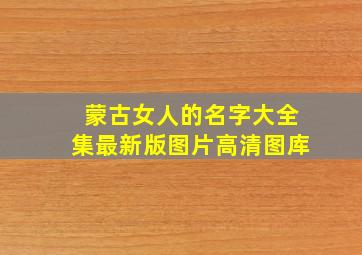 蒙古女人的名字大全集最新版图片高清图库